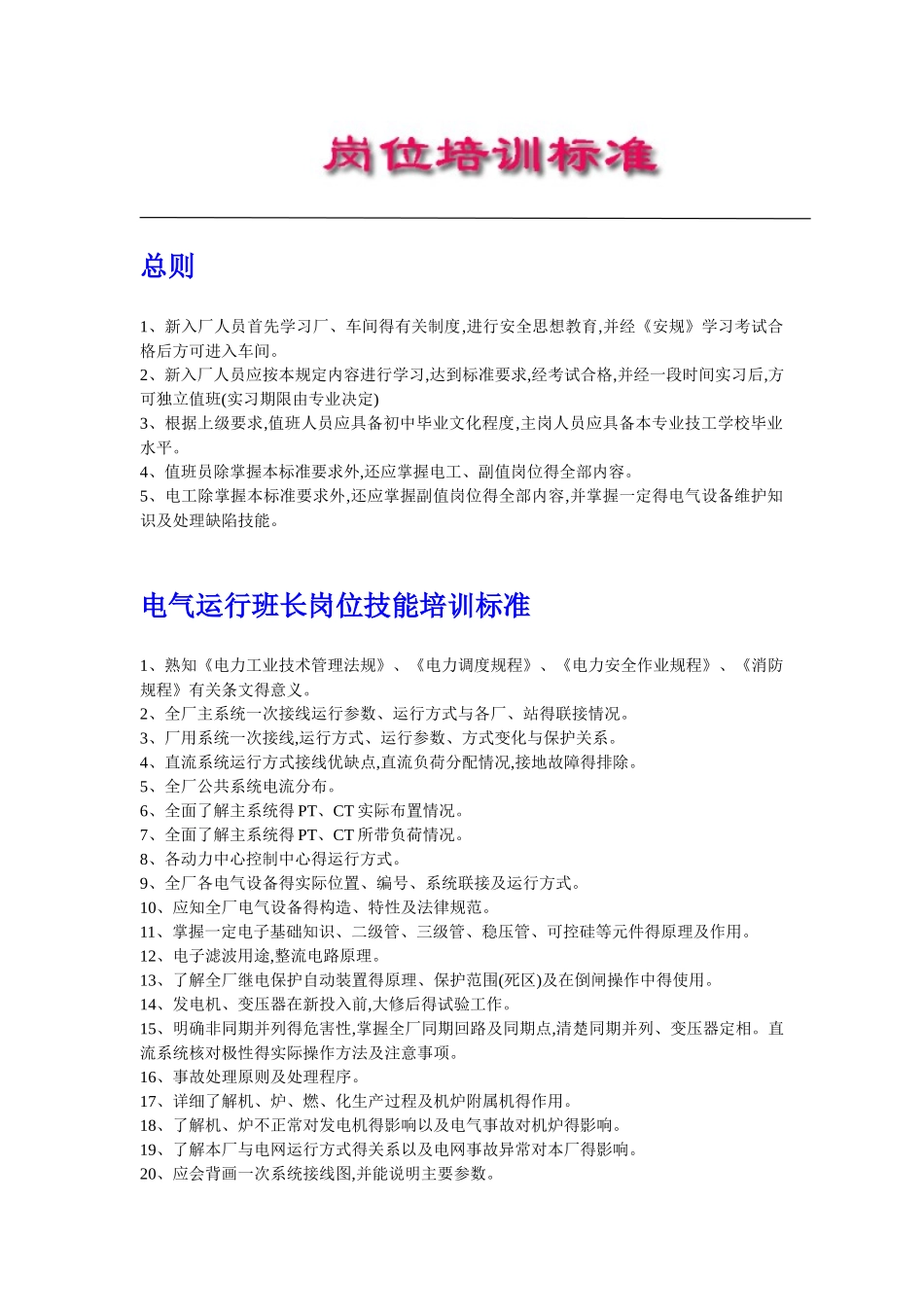 岗位培训标准

总则

1、新入厂人员首先学习厂、车间得有关制度,进行安全思想教育,并经《安规》学习考试合格后方可进入车间。
2、新入厂人员应按本规定内容进行学习,达到标准要求,经考试合格,并经一段时间实习后,方可独立值班(实习期限由专业决定)
3、根据上级要求,值班人员应具备初中毕业文化程度,主岗人员应具备本专业技工学校毕业水平。
4、值班员除掌握本标准要求外,还应掌握电工、副值岗位得全部内容。
5、电工除掌握本标准要求外,还应掌握副值岗位得全部内容,并掌握一定得电气设备维护知识及处理缺陷技能。

电气运行班长岗位技能培训标准

1、熟知《电力工业技术管理法规》、《电力调度规程》、《电力安全作业规程》、《消防规程》有关条文得意义。
2、全厂主系统一次接线运行参数、运行方式与各厂、站得联接情况。
3、厂用系统一次接线,运行方式、运行参数、方式变化与保护关系。
4、直流系统运行方式接线优缺点,直流负荷分配情况,接地故障得排除。
5、全厂公共系统电流分布。
6、全面了解主系统得 PT、CT 实际布置情况。
7、全面了解主系统得 PT、CT 所带负荷情况。
8、各动力中心控制中心得运行方式。
9、全厂各电气设备得实际位置、编号、系统联接及运行方式。
10、应知全厂电气设备得构造、特性及法律规范。
11、掌握一定电子基础知识、二级管、三级管、稳压管、可控硅等元件得原理及作用。
12、电子滤波用途,整流电路原理。
13、了解全厂继电保护自动装置得原理、保护范围(死区)及在倒闸操作中得使用。
14、发电机、变压器在新投入前,大修后得试验工作。
15、明确非同期并列得危害性,掌握全厂同期回路及同期点,清楚同期并列、变压器定相。直流系统核对极性得实际操作方法及注意事项。
16、事故处理原则及处理程序。
17、详细了解机、炉、燃、化生产过程及机炉附属机得作用。
18、了解机、炉不正常对发电机得影响以及电气事故对机炉得影响。
19、了解本厂与电网运行方式得关系以及电网事故异常对本厂得影响。
20、应会背画一次系统接线图,并能说明主要参数。